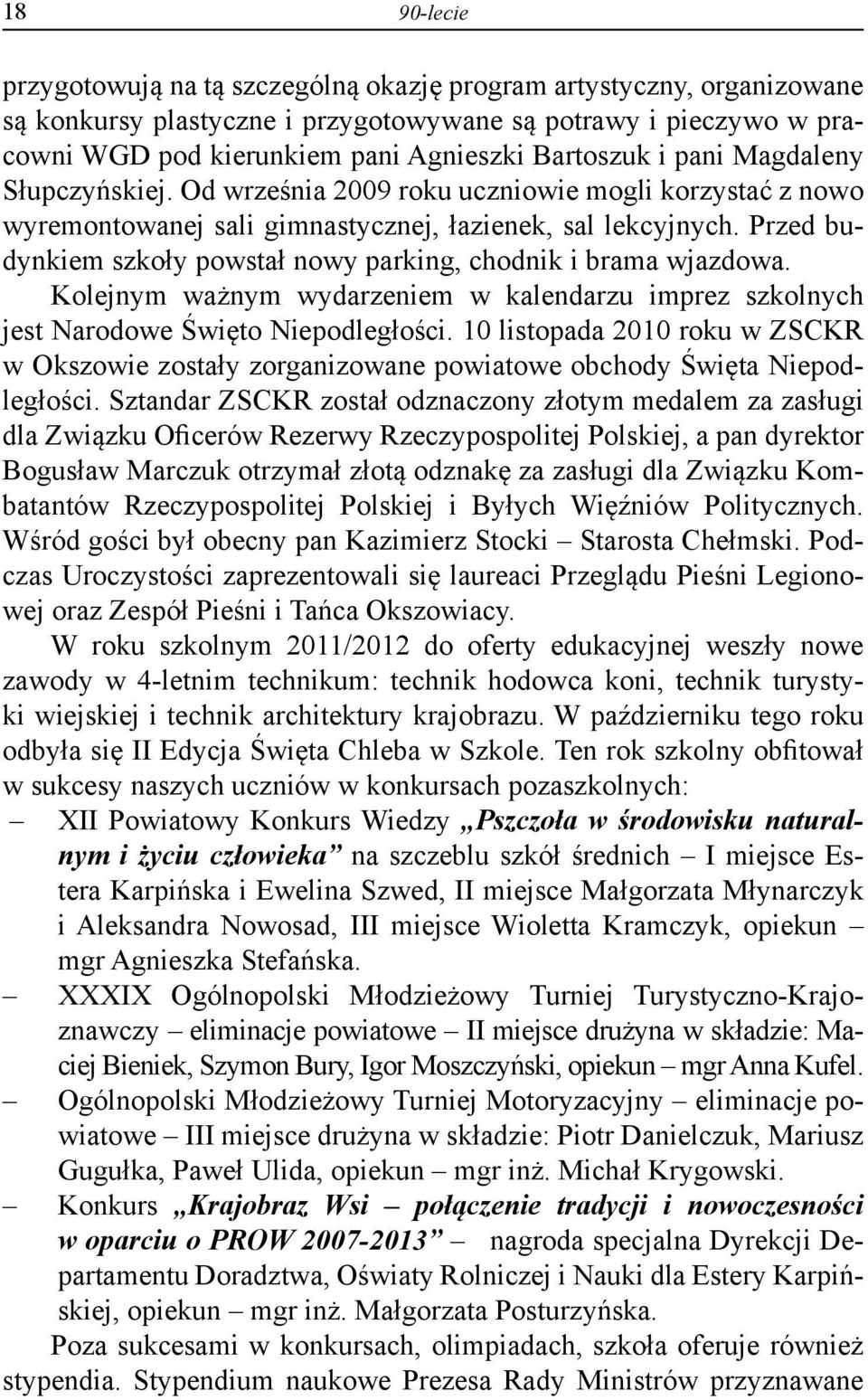 18 90-lecie

przygotowują na tą szczególną okazję program artystyczny, organizowane są konkursy plastyczne i przygotowywane są potrawy i pieczywo w pracowni WGD pod kierunkiem pani Agnieszki Bartoszuk i pani Magdaleny Słupczyńskiej. Od września 2009 roku uczniowie mogli korzystać z nowo wyremontowanej sali gimnastycznej, łazienek, sal lekcyjnych. Przed budynkiem szkoły powstał nowy parking, chodnik i brama wjazdowa.

Kolejnym ważnym wydarzeniem w kalendarzu imprez szkolnych jest Narodowe Święto Niepodległości. 10 listopada 2010 roku w ZSCKR w Okszowie zostały zorganizowane powiatowe obchody Święta Niepodległości. Sztandar ZSCKR został odznaczony złotym medalem za zasługi dla Związku Oficerów Rezerwy Rzeczypospolitej Polskiej, a pan dyrektor Bogusław Marczuk otrzymał złotą odznakę za zasługi dla Związku Kombatantów Rzeczypospolitej Polskiej i Byłych Więźniów Politycznych. Wśród gości był obecny pan Kazimierz Stocki – Starosta Chełmski. Podczas Uroczystości zaprezentowali się laureaci Przeglądu Pieśni Legionowej oraz Zespół Pieśni i Tańca Okszowiacy.

W roku szkolnym 2011/2012 do oferty edukacyjnej weszły nowe zawody w 4-letnim technikum: technik hodowca koni, technik turystyki wiejskiej i technik architektury krajobrazu. W październiku tego roku odbyła się II Edycja Święta Chleba w Szkole. Ten rok szkolny obfitował w sukcesy naszych uczniów w konkursach pozaszkolnych:
– XII Powiatowy Konkurs Wiedzy „Pszczoła w środowisku naturalnym i życiu człowieka” na szczeblu szkół średnich – I miejsce Estera Karpińska i Ewelina Szwed, II miejsce Małgorzata Młynarczyk i Aleksandra Nowosad, III miejsce Wioletta Kramczyk, opiekun – mgr Agnieszka Stefańska.
– XXXIX Ogólnopolski Młodzieżowy Turniej Turystyczno-Krajoznawczy – eliminacje powiatowe – II miejsce drużyna w składzie: Maciej Bieniek, Szymon Bury, Igor Moszczyński, opiekun – mgr Anna Kufel.
– Ogólnopolski Młodzieżowy Turniej Motoryzacyjny – eliminacje powiatowe – III miejsce drużyna w składzie: Piotr Danielczuk, Mariusz Gugułka, Paweł Ulida, opiekun – mgr inż. Michał Krygowski.
– Konkurs „Krajobraz Wsi – połączenie tradycji i nowoczesności w oparciu o PROW 2007-2013” – nagroda specjalna Dyrekcji Departamentu Doradztwa, Oświaty Rolniczej i Nauki dla Estery Karpińskiej, opiekun – mgr inż. Małgorzata Posturzyńska.

Poza sukcesami w konkursach, olimpiadach, szkoła oferuje również stypendia. Stypendium naukowe Prezesa Rady Ministrów przyznawane